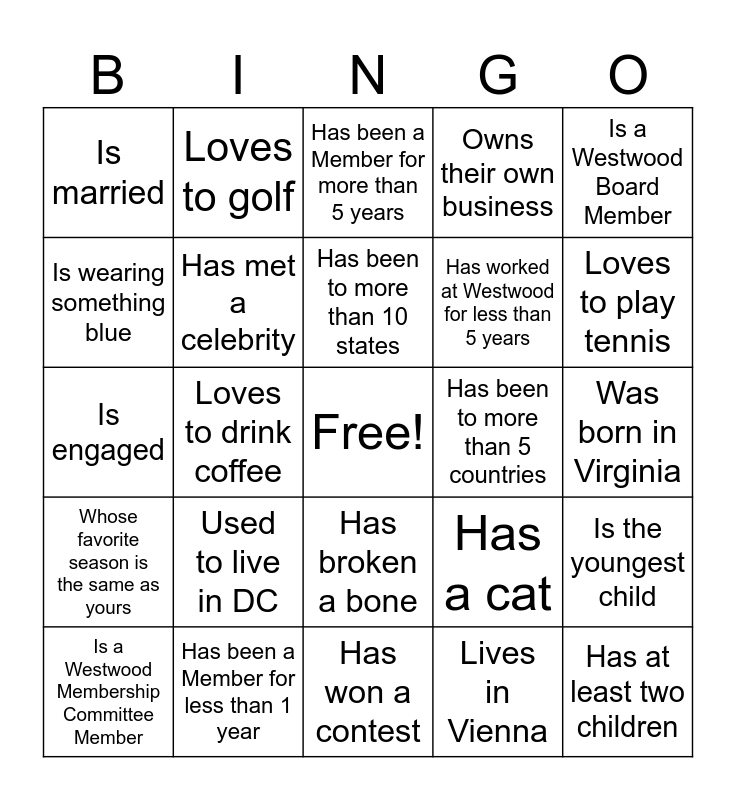 | B | I | N | G | O |
|---|---|---|---|---|
| Is married | Loves to golf | Has been a Member for more than 5 years | Owns their own business | Is a Westwood Board Member |
| Is wearing something blue | Has met a celebrity | Has been to more than 10 states | Has worked at Westwood for less than 5 years | Loves to play tennis |
| Is engaged | Loves to drink coffee | Free! | Has been to more than 5 countries | Was born in Virginia |
| Whose favorite season is the same as yours | Used to live in DC | Has broken a bone | Has a cat | Is the youngest child |
| Is a Westwood Membership Committee Member | Has been a Member for less than 1 year | Has won a contest | Lives in Vienna | Has at least two children |